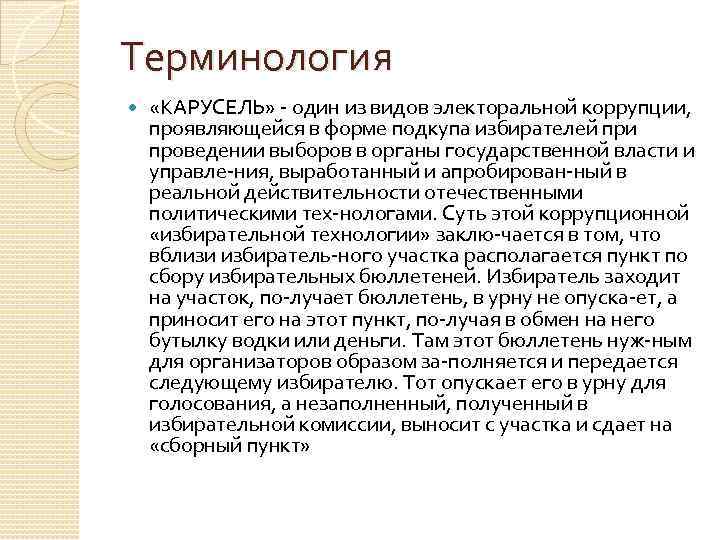 Терминология

«КАРУСЕЛЬ» - один из видов электоральной коррупции, проявляющейся в форме подкупа избирателей при проведении выборов в органы государственной власти и управле-ния, выработанный и апробирован-ный в реальной действительности отечественными политическими тех-нологами. Суть этой коррупционной «избирательной технологии» заклю-чается в том, что вблизи избиратель-ного участка располагается пункт по сбору избирательных бюллетеней. Избиратель заходит на участок, по-лучает бюллетень, в урну не опуска-ет, а приносит его на этот пункт, по-лучая в обмен на него бутылку водки или деньги. Там этот бюллетень нуж-ным для организаторов образом за-полняется и передается следующему избирателю. Тот опускает его в урну для голосования, а незаполненный, полученный в избирательной комиссии, выносит с участка и сдает на «сборный пункт»